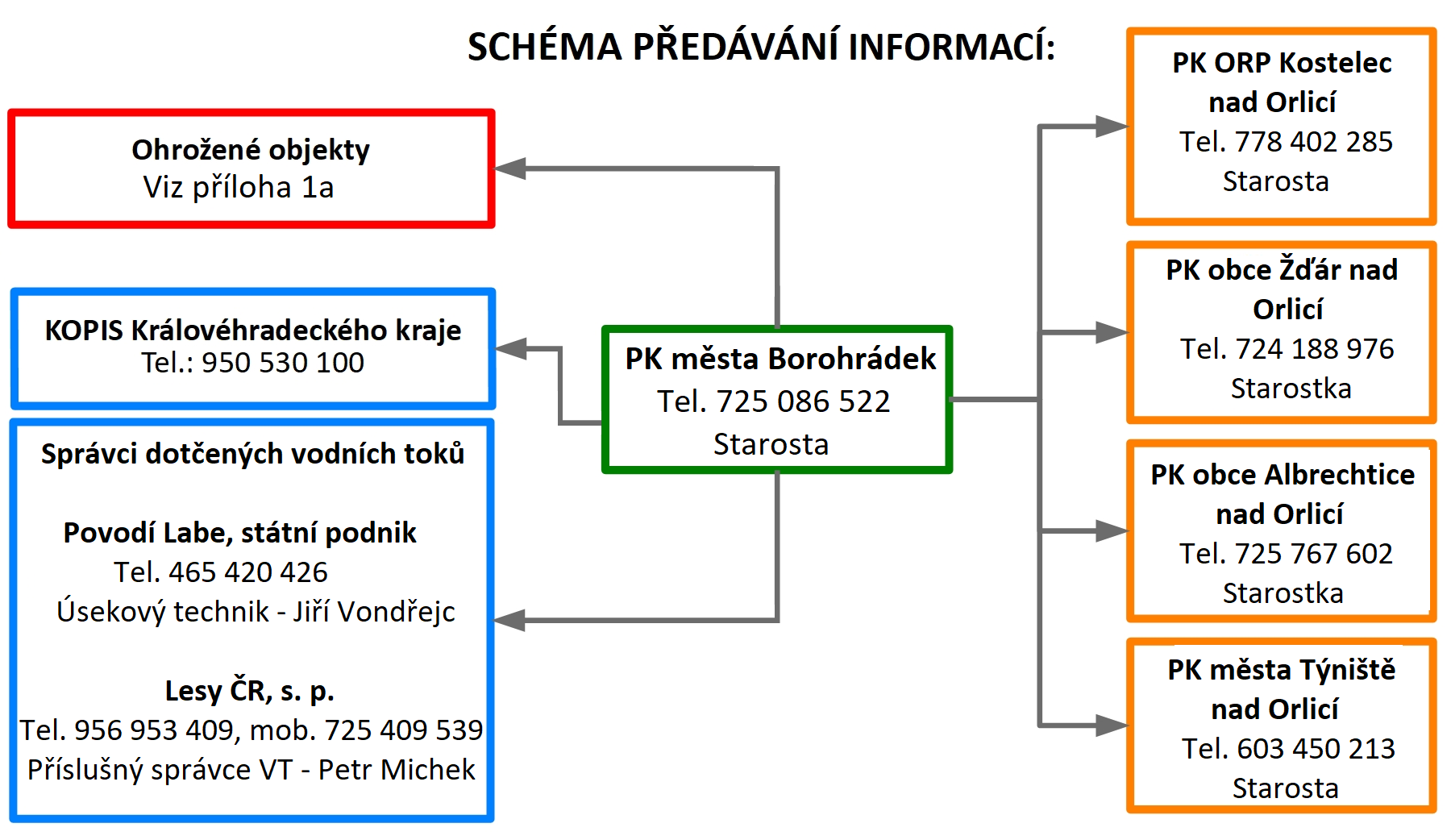 SCHÉMA PŘEDÁVÁNÍ INFORMACÍ:

Ohrožené objekty
Viz příloha 1a

KOPIS Královéhradeckého kraje
Tel.: 950 530 100

Správci dotčených vodních toků

Povodí Labe, státní podnik
Tel. 465 420 426
Úsekový technik - Jiří Vondřejc

Lesy ČR, s. p.
Tel. 956 953 409, mob. 725 409 539
Příslušný správce VT - Petr Michek

PK města Borohrádek
Tel. 725 086 522
Starosta

PK ORP Kostelec nad Orlicí
Tel. 778 402 285
Starosta

PK obce Žďár nad Orlicí
Tel. 724 188 976
Starostka

PK obce Albrechtice nad Orlicí
Tel. 725 767 602
Starostka

PK města Týniště nad Orlicí
Tel. 603 450 213
Starosta